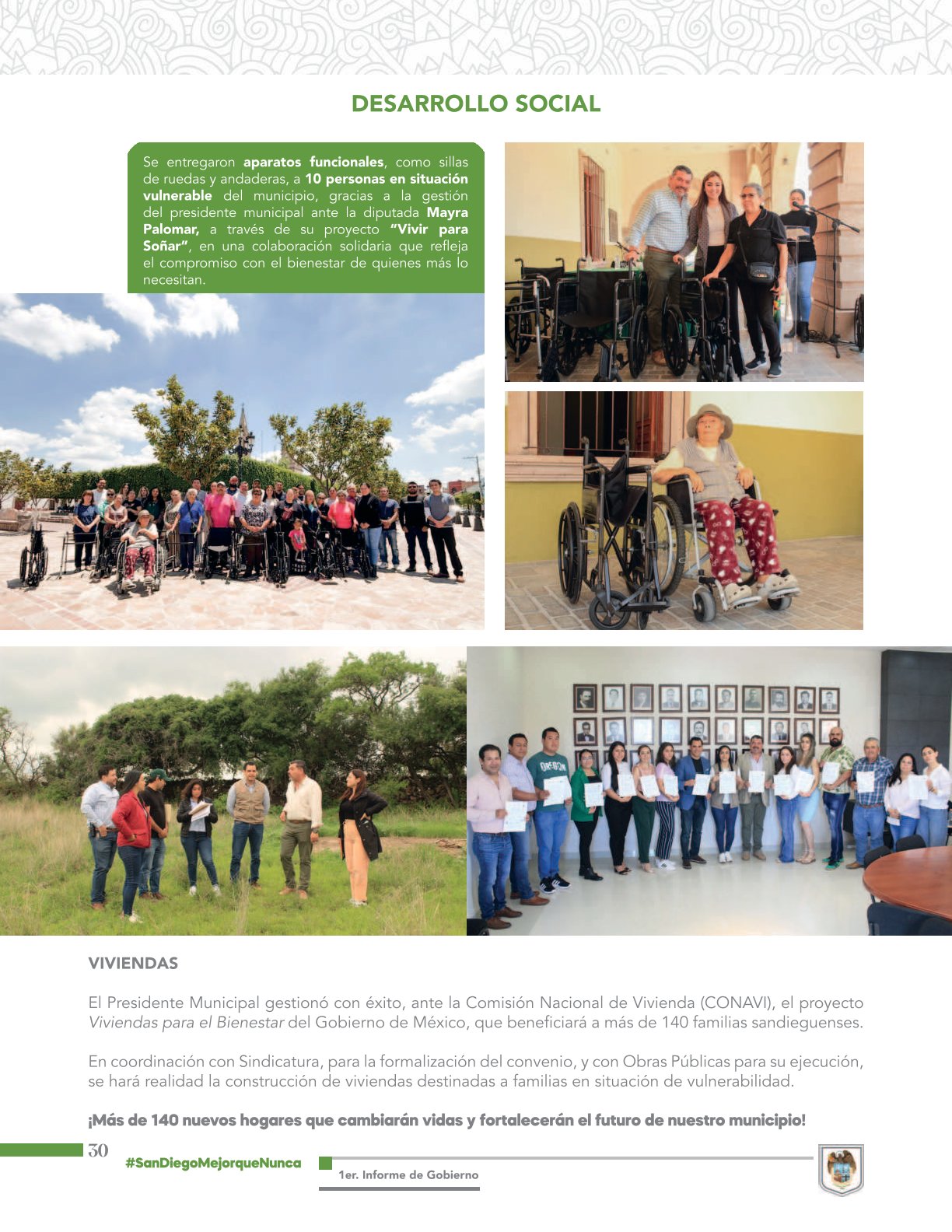 DESARROLLO SOCIAL

Se entregaron aparatos funcionales, como sillas de ruedas y andaderas, a 10 personas en situación vulnerable del municipio, gracias a la gestión del presidente municipal ante la diputada Mayra Palomar, a través de su proyecto "Vivir para Soñar", en una colaboración solidaria que refleja el compromiso con el bienestar de quienes más lo necesitan.

VIVIENDAS

El Presidente Municipal gestionó con éxito, ante la Comisión Nacional de Vivienda (CONAVI), el proyecto Viviendas para el Bienestar del Gobierno de México, que beneficiará a más de 140 familias sandieguenses.

En coordinación con Sindicatura, para la formalización del convenio, y con Obras Públicas para su ejecución, se hará realidad la construcción de viviendas destinadas a familias en situación de vulnerabilidad.

¡Más de 140 nuevos hogares que cambiarán vidas y fortalecerán el futuro de nuestro municipio!

30

#SanDiegoMejorqueNunca

1er. Informe de Gobierno